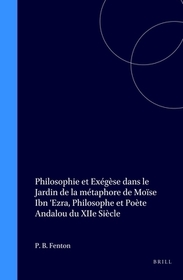 Philosophie et Exégèse dans le Jardin de la métaphore de Moïse Ibn 'Ezra, Philosophe et Poète Andalou du XIIe Siècle

P. B. Fenton

BRILL